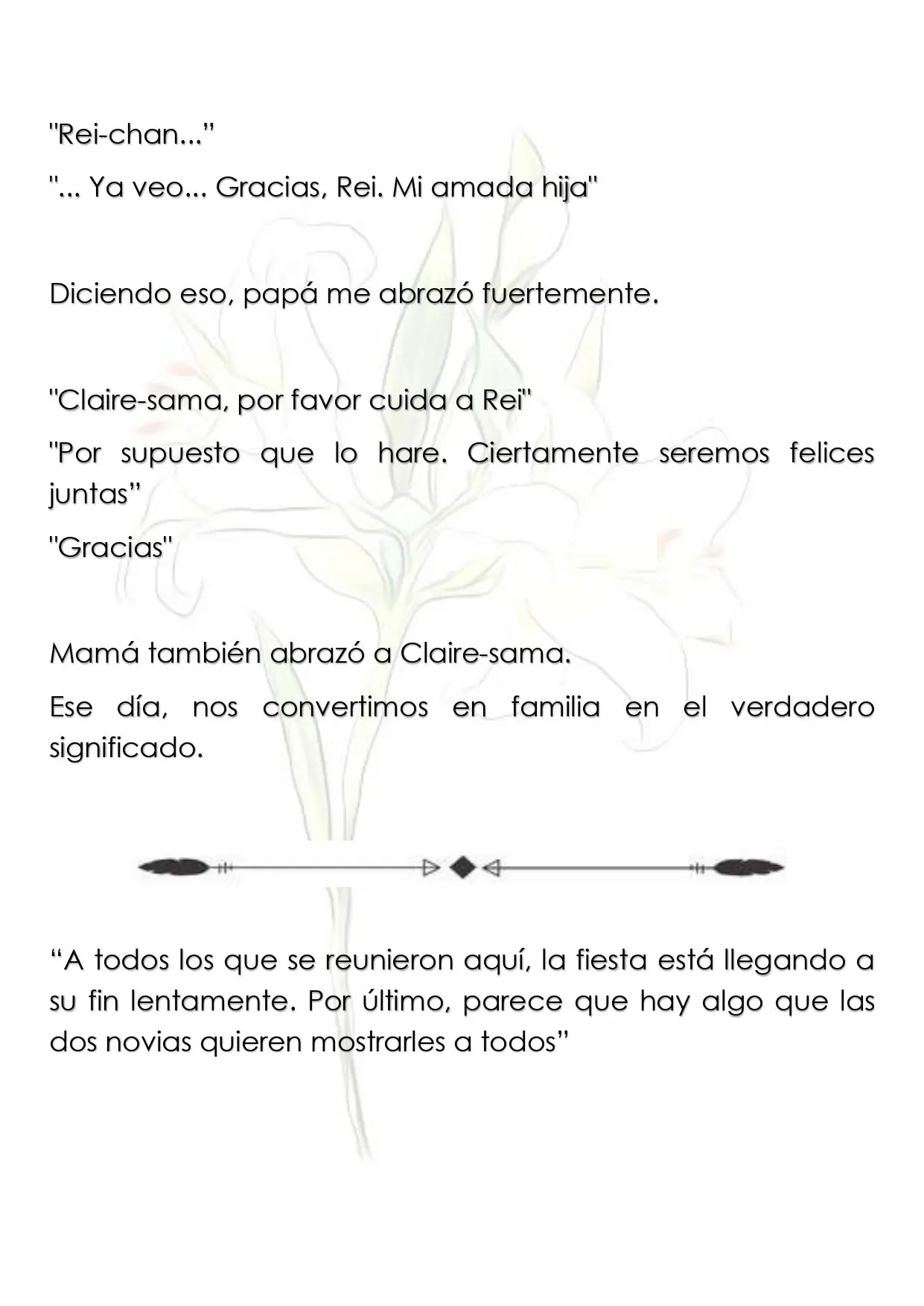 "Rei-chan..."

"... Ya veo... Gracias, Rei. Mi amada hija"

Diciendo eso, papá me abrazó fuertemente.

"Claire-sama, por favor cuida a Rei"

"Por supuesto que lo hare. Ciertamente seremos felices juntas"

"Gracias"

Mamá también abrazó a Claire-sama.

Ese día, nos convertimos en familia en el verdadero significado.

"A todos los que se reunieron aquí, la fiesta está llegando a su fin lentamente. Por último, parece que hay algo que las dos novias quieren mostrarles a todos"